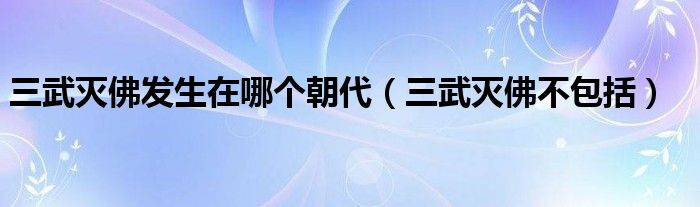 三武灭佛发生在哪个朝代（三武灭佛不包括）